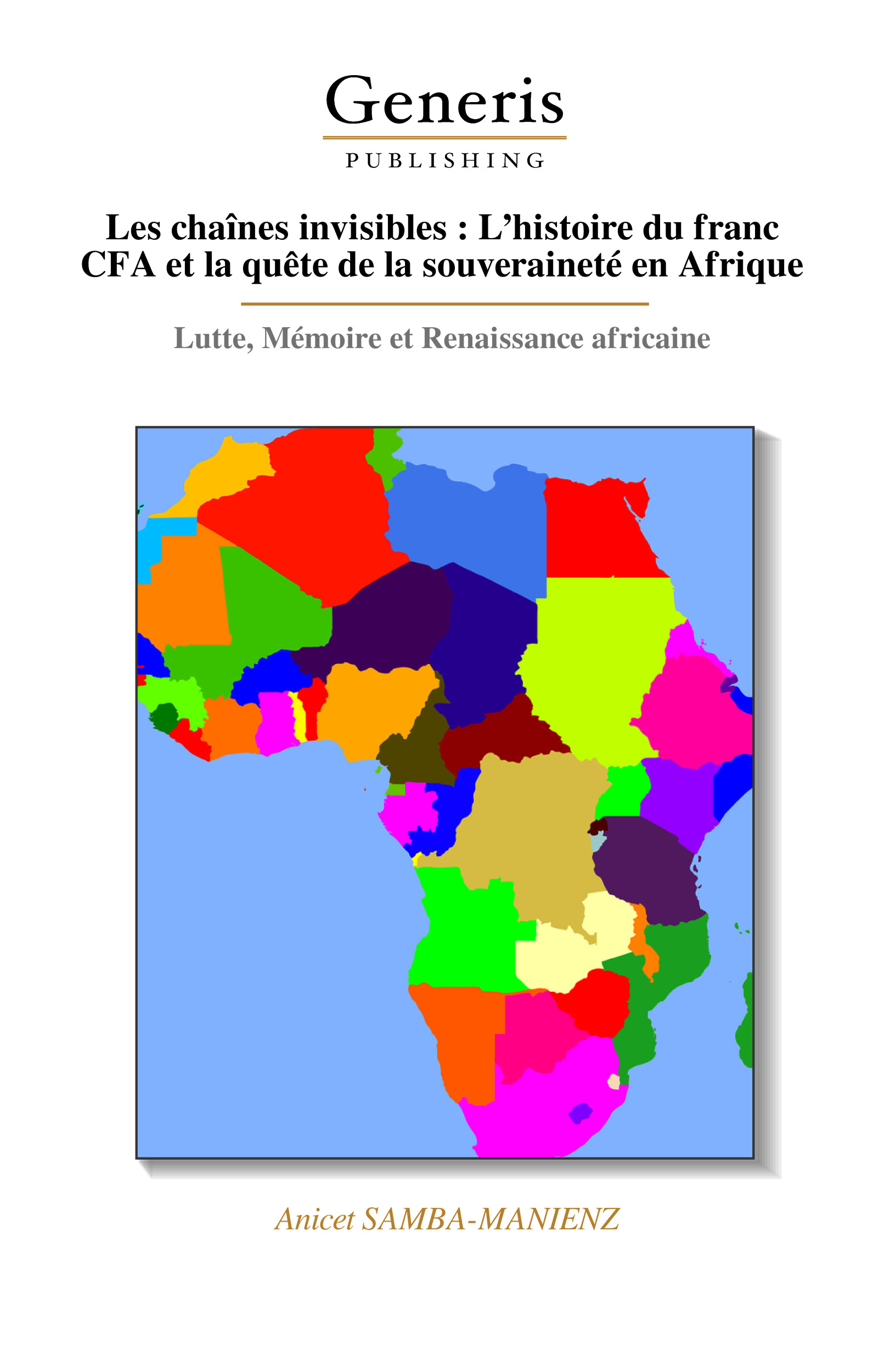 Generis
PUBLISHING

Les chaînes invisibles : L'histoire du franc CFA et la quête de la souveraineté en Afrique

Lutte, Mémoire et Renaissance africaine

Anicet SAMBA-MANIENZ